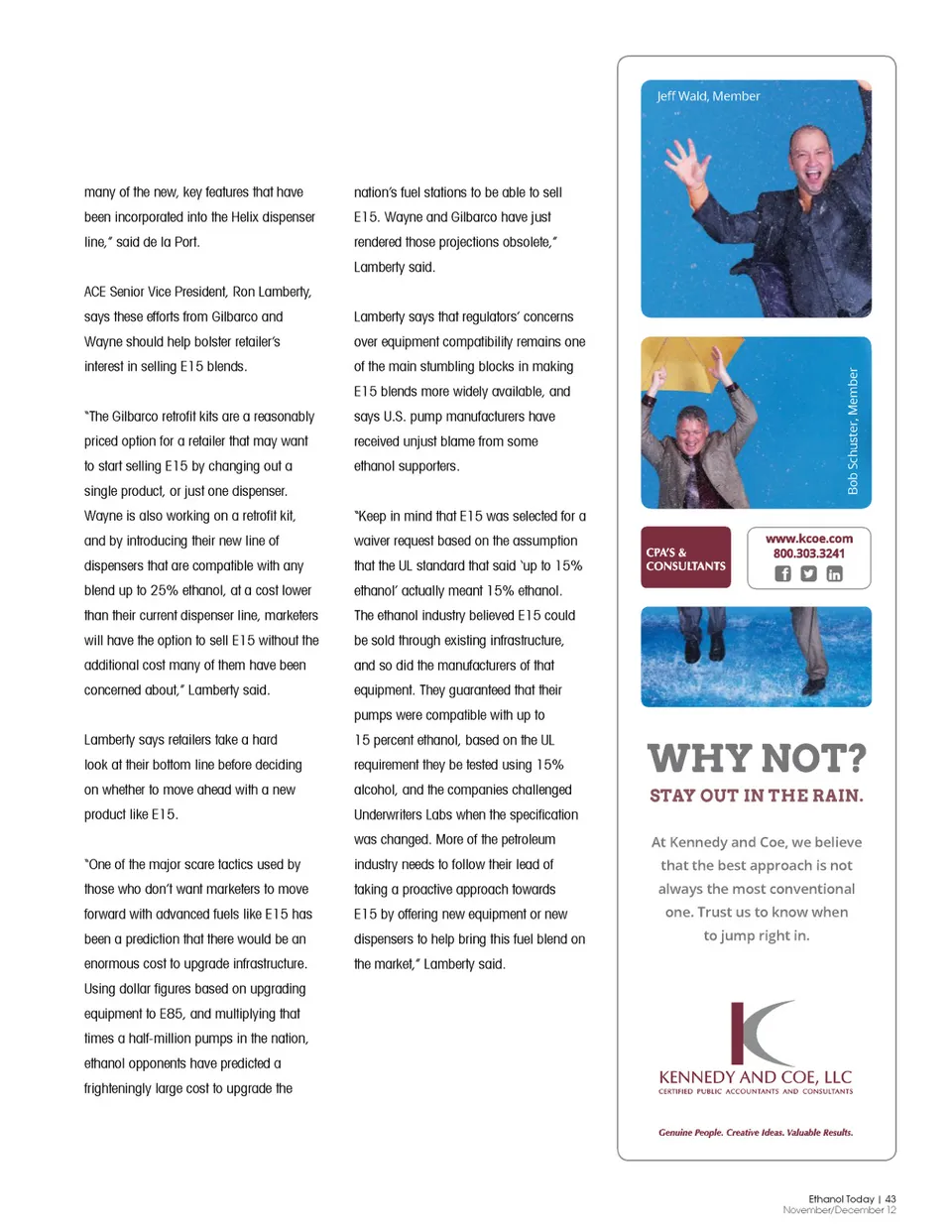 many of the new, key features that have been incorporated into the Helix dispenser line," said de la Port.

ACE Senior Vice President, Ron Lamberty, says these efforts from Gilbarco and Wayne should help bolster retailer's interest in selling E15 blends.

"The Gilbarco retrofit kits are a reasonably priced option for a retailer that may want to start selling E15 by changing out a single product, or just one dispenser. Wayne is also working on a retrofit kit, and by introducing their new line of dispensers that are compatible with any blend up to 25% ethanol, at a cost lower than their current dispenser line, marketers will have the option to sell E15 without the additional cost many of them have been concerned about," Lamberty said.

Lamberty says retailers take a hard look at their bottom line before deciding on whether to move ahead with a new product like E15.

"One of the major scare tactics used by those who don't want marketers to move forward with advanced fuels like E15 has been a prediction that there would be an enormous cost to upgrade infrastructure. Using dollar figures based on upgrading equipment to E85, and multiplying that times a half-million pumps in the nation, ethanol opponents have predicted a frighteningly large cost to upgrade the nation's fuel stations to be able to sell E15. Wayne and Gilbarco have just rendered those projections obsolete," Lamberty said.

Lamberty says that regulators' concerns over equipment compatibility remains one of the main stumbling blocks in making E15 blends more widely available, and says U.S. pump manufacturers have received unjust blame from some ethanol supporters.

"Keep in mind that E15 was selected for a waiver request based on the assumption that the UL standard that said 'up to 15% ethanol' actually meant 15% ethanol. The ethanol industry believed E15 could be sold through existing infrastructure, and so did the manufacturers of that equipment. They guaranteed that their pumps were compatible with up to 15 percent ethanol, based on the UL requirement they be tested using 15% alcohol, and the companies challenged Underwriters Labs when the specification was changed. More of the petroleum industry needs to follow their lead of taking a proactive approach towards E15 by offering new equipment or new dispensers to help bring this fuel blend on the market," Lamberty said.

Jeff Wald, Member

Bob Schuster, Member

CPA'S & CONSULTANTS

www.kcoe.com
800.303.3241

WHY NOT?
STAY OUT IN THE RAIN.

At Kennedy and Coe, we believe that the best approach is not always the most conventional one. Trust us to know when to jump right in.

KENNEDY AND COE, LLC
CERTIFIED PUBLIC ACCOUNTANTS AND CONSULTANTS

Genuine People. Creative Ideas. Valuable Results.

Ethanol Today | 43
November/December 12